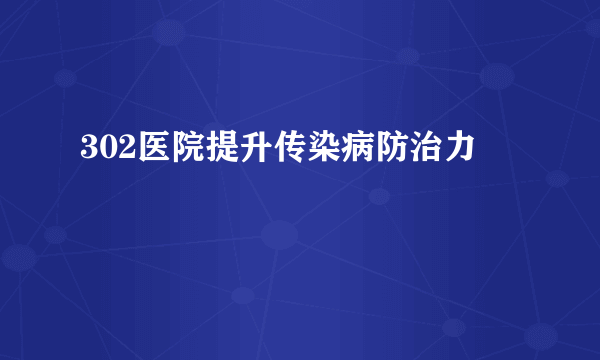 302医院提升传染病防治力